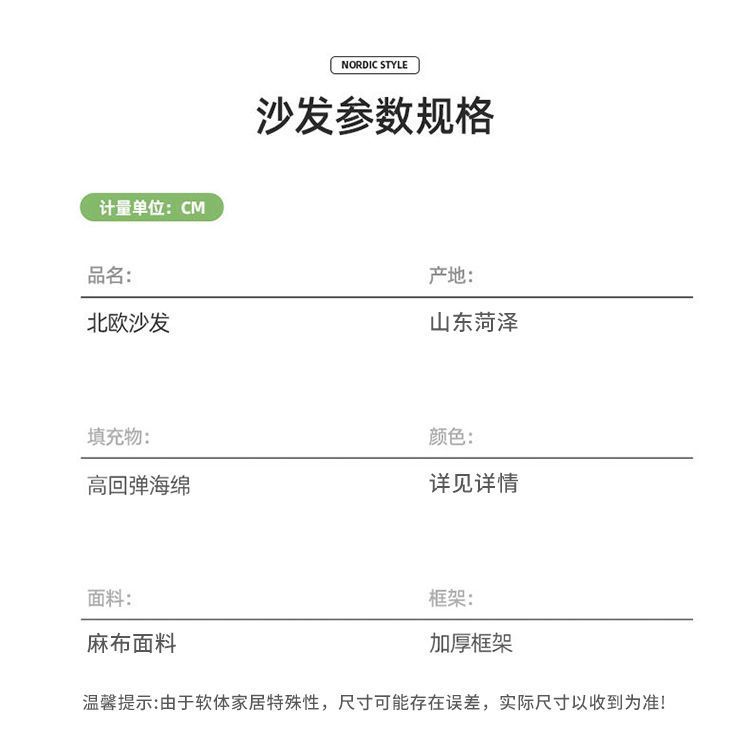 NORDIC STYLE

沙发参数规格

计量单位：CM

品名:

北欧沙发

产地:

山东菏泽

填充物:

高回弹海绵

颜色:

详见详情

面料:

麻布面料

框架:

加厚框架

温馨提示:由于软体家居特殊性，尺寸可能存在误差，实际尺寸以收到为准!